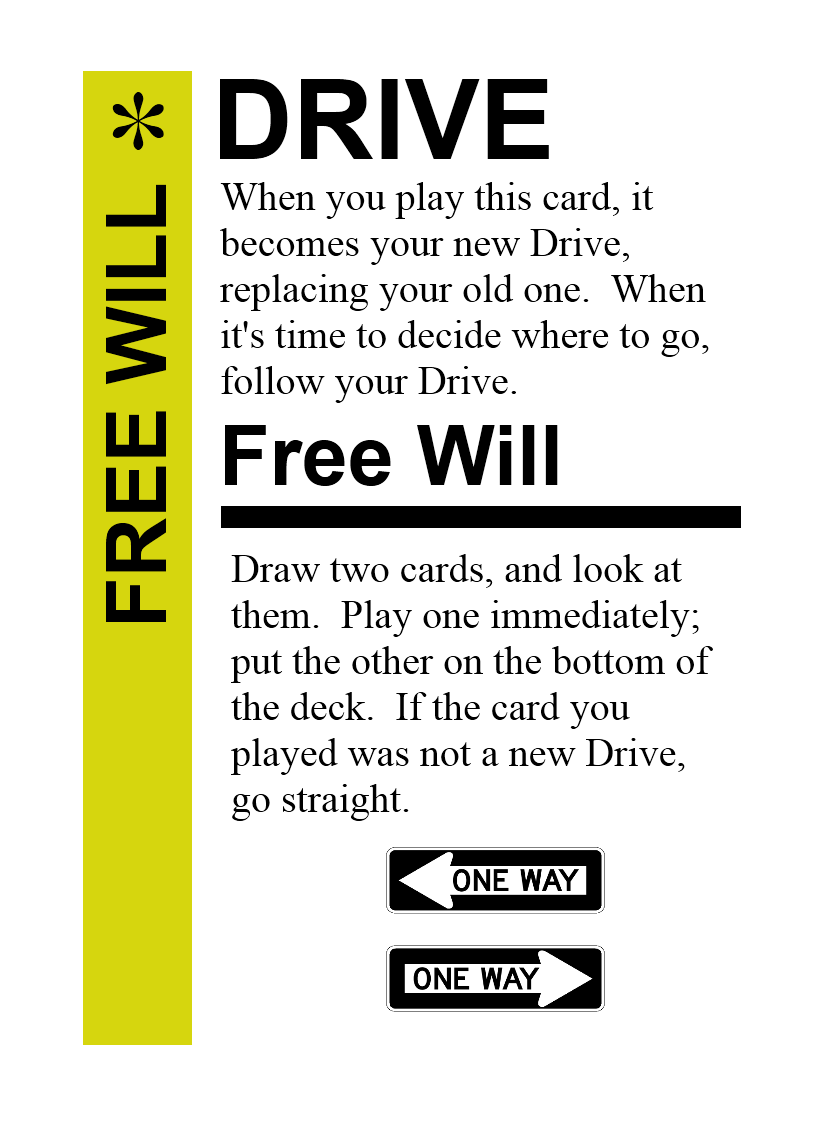 FREE WILL *

DRIVE

When you play this card, it becomes your new Drive, replacing your old one. When it's time to decide where to go, follow your Drive.

Free Will

Draw two cards, and look at them. Play one immediately; put the other on the bottom of the deck. If the card you played was not a new Drive, go straight.

ONE WAY

ONE WAY